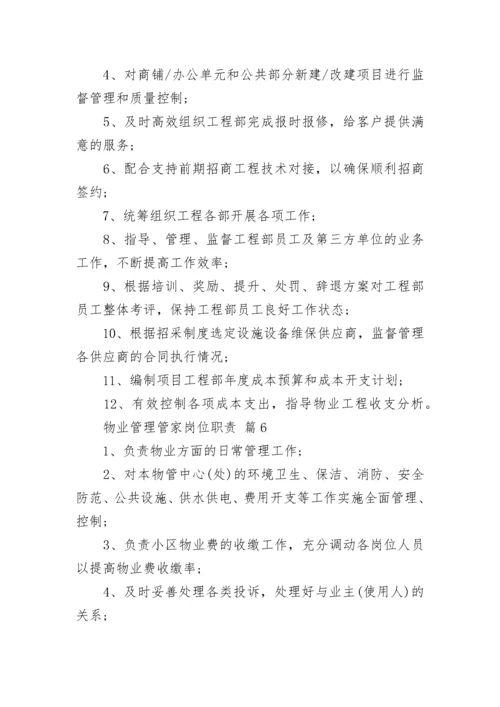 4、对商铺/办公单元和公共部分新建/改建项目进行监督管理和质量控制；

5、及时高效组织工程部完成报时报修，给客户提供满意的服务；

6、配合支持前期招商工程技术对接，以确保顺利招商签约；

7、统筹组织工程各部开展各项工作；

8、指导、管理、监督工程部员工及第三方单位的业务工作，不断提高工作效率；

9、根据培训、奖励、提升、处罚、辞退方案对工程部员工整体考评，保持工程部员工良好工作状态；

10、根据招采制度选定设施设备维保供应商，监督管理各供应商的合同执行情况；

11、编制项目工程部年度成本预算和成本开支计划；

12、有效控制各项成本支出，指导物业工程收支分析。

物业管理管家岗位职责 篇6

1、负责物业方面的日常管理工作；

2、对本物管中心(处)的环境卫生、保洁、消防、安全防范、公共设施、供水供电、费用开支等工作实施全面管理、控制；

3、负责小区物业费的收缴工作，充分调动各岗位人员以提高物业费收缴率；

4、及时妥善处理各类投诉，处理好与业主(使用人)的关系；